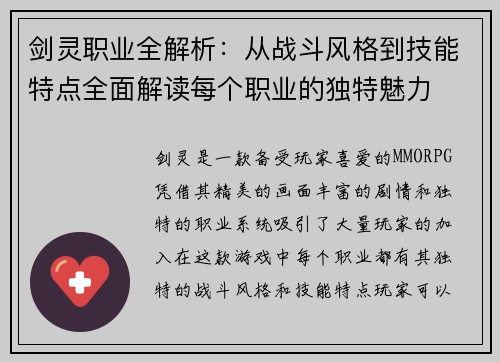 剑灵职业全解析：从战斗风格到技能特点全面解读每个职业的独特魅力

剑灵是一款备受玩家喜爱的MMORPG凭借其精美的画面丰富的剧情和独特的职业系统吸引了大量玩家的加入在这款游戏中每个职业都有其独特的战斗风格和技能特点玩家可以